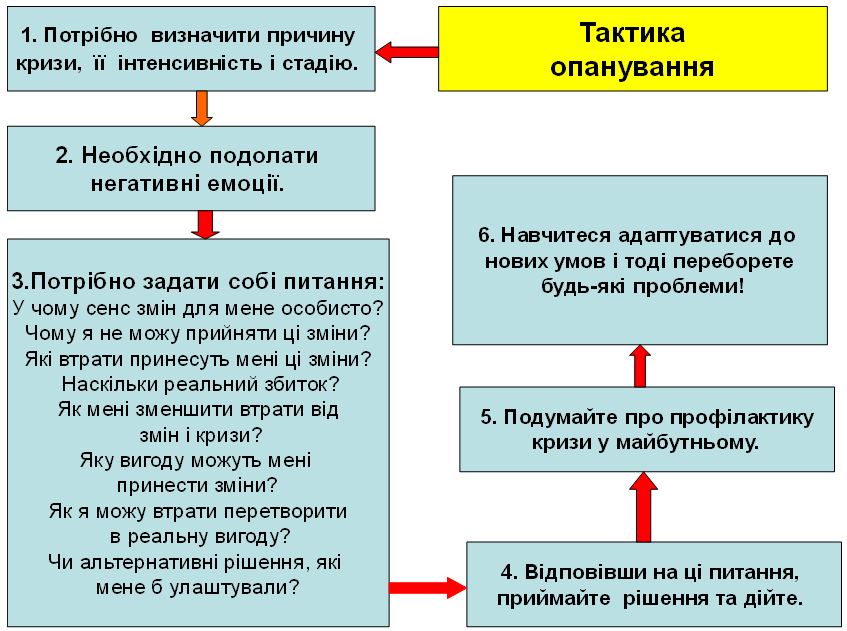 Тактика опанування

1. Потрібно визначити причину кризи, її інтенсивність і стадію.

2. Необхідно подолати негативні емоції.

3.Потрібно задати собі питання:
У чому сенс змін для мене особисто?
Чому я не можу прийняти ці зміни?
Які втрати принесуть мені ці зміни?
Наскільки реальний збиток?
Як мені зменшити втрати від змін і кризи?
Яку вигоду можуть мені принести зміни?
Як я можу втрати перетворити в реальну вигоду?
Чи альтернативні рішення, які мене б улаштували?

4. Відповівши на ці питання, приймайте рішення та дійте.

5. Подумайте про профілактику кризи у майбутньому.

6. Навчитеся адаптуватися до нових умов і тоді переборете будь-які проблеми!